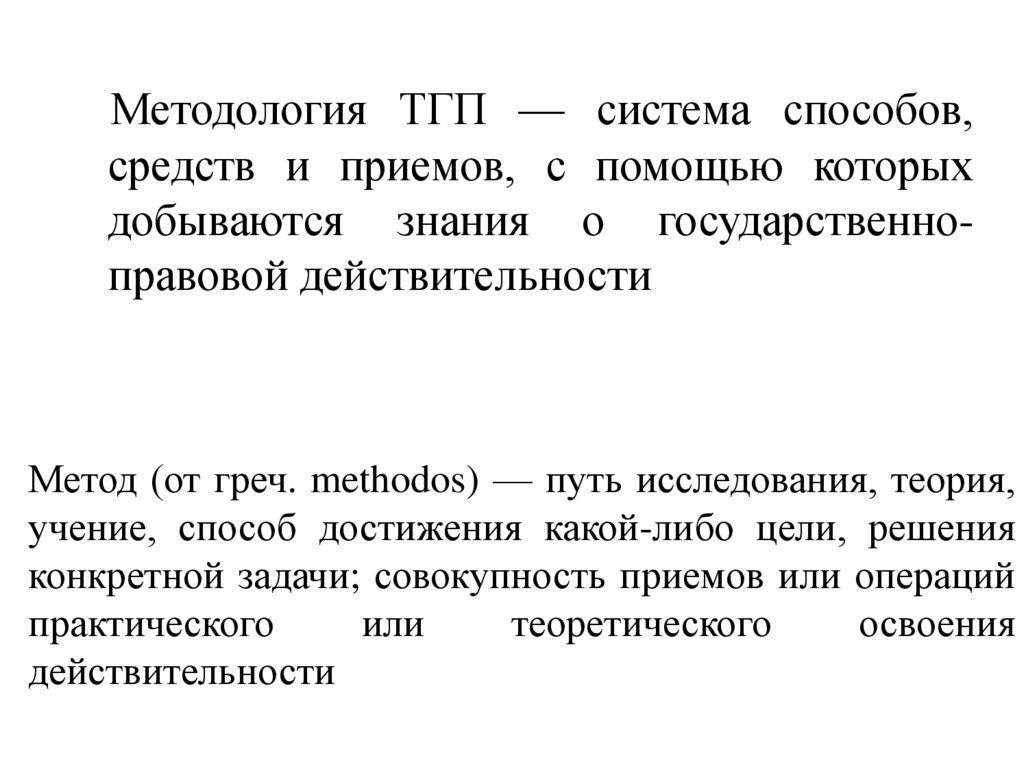 Методология ТГП — система способов, средств и приемов, с помощью которых добываются знания о государственно-правовой действительности

Метод (от греч. methodos) — путь исследования, теория, учение, способ достижения какой-либо цели, решения конкретной задачи; совокупность приемов или операций практического или теоретического освоения действительности